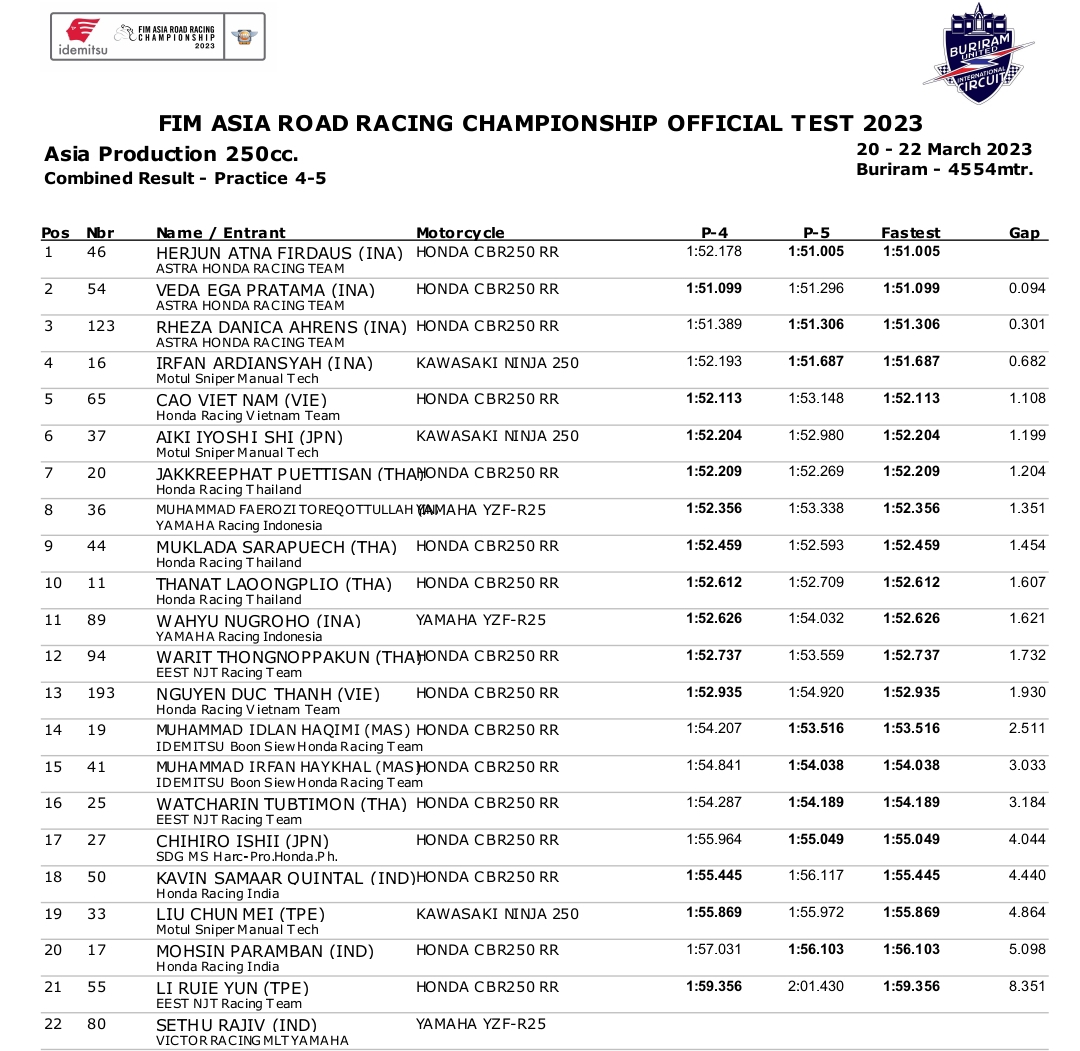 idemitsu FIM ASIA ROAD RACING CHAMPIONSHIP 2023

BURIRAM UNITED INTERNATIONAL CIRCUIT

FIM ASIA ROAD RACING CHAMPIONSHIP OFFICIAL TEST 2023

Asia Production 250cc.
Combined Result - Practice 4-5

20 - 22 March 2023
Buriram - 4554mtr.

| Pos | Nbr | Name / Entrant | Motorcycle | P-4 | P-5 | Fastest | Gap |
|---|---|---|---|---|---|---|---|
| 1 | 46 | HERJUN ATNA FIRDAUS (INA) ASTRA HONDA RACING TEAM | HONDA CBR250 RR | 1:52.178 | 1:51.005 | 1:51.005 | |
| 2 | 54 | VEDA EGA PRATAMA (INA) ASTRA HONDA RACING TEAM | HONDA CBR250 RR | 1:51.099 | 1:51.296 | 1:51.099 | 0.094 |
| 3 | 123 | RHEZA DANICA AHRENS (INA) ASTRA HONDA RACING TEAM | HONDA CBR250 RR | 1:51.389 | 1:51.306 | 1:51.306 | 0.301 |
| 4 | 16 | IRFAN ARDIANSYAH (INA) Motul Sniper Manual Tech | KAWASAKI NINJA 250 | 1:52.193 | 1:51.687 | 1:51.687 | 0.682 |
| 5 | 65 | CAO VIET NAM (VIE) Honda Racing Vietnam Team | HONDA CBR250 RR | 1:52.113 | 1:53.148 | 1:52.113 | 1.108 |
| 6 | 37 | AIKI IYOSHI SHI (JPN) Motul Sniper Manual Tech | KAWASAKI NINJA 250 | 1:52.204 | 1:52.980 | 1:52.204 | 1.199 |
| 7 | 20 | JAKKREEPHAT PUETTISAN (THA) Honda Racing Thailand | HONDA CBR250 RR | 1:52.209 | 1:52.269 | 1:52.209 | 1.204 |
| 8 | 36 | MUHAMMAD FAEROZI TOREQOTTULLAH (INA) YAMAHA Racing Indonesia | YAMAHA YZF-R25 | 1:52.356 | 1:53.338 | 1:52.356 | 1.351 |
| 9 | 44 | MUKLADA SARAPUECH (THA) Honda Racing Thailand | HONDA CBR250 RR | 1:52.459 | 1:52.593 | 1:52.459 | 1.454 |
| 10 | 11 | THANAT LAOONGPLIO (THA) Honda Racing Thailand | HONDA CBR250 RR | 1:52.612 | 1:52.709 | 1:52.612 | 1.607 |
| 11 | 89 | WAHYU NUGROHO (INA) YAMAHA Racing Indonesia | YAMAHA YZF-R25 | 1:52.626 | 1:54.032 | 1:52.626 | 1.621 |
| 12 | 94 | WARIT THONGNOPPAKUN (THA) EEST NJT Racing Team | HONDA CBR250 RR | 1:52.737 | 1:53.559 | 1:52.737 | 1.732 |
| 13 | 193 | NGUYEN DUC THANH (VIE) Honda Racing Vietnam Team | HONDA CBR250 RR | 1:52.935 | 1:54.920 | 1:52.935 | 1.930 |
| 14 | 19 | MUHAMMAD IDLAN HAQIMI (MAS) IDEMITSU Boon Siew Honda Racing Team | HONDA CBR250 RR | 1:54.207 | 1:53.516 | 1:53.516 | 2.511 |
| 15 | 41 | MUHAMMAD IRFAN HAYKHAL (MAS) IDEMITSU Boon Siew Honda Racing Team | HONDA CBR250 RR | 1:54.841 | 1:54.038 | 1:54.038 | 3.033 |
| 16 | 25 | WATCHARIN TUBTIMON (THA) EEST NJT Racing Team | HONDA CBR250 RR | 1:54.287 | 1:54.189 | 1:54.189 | 3.184 |
| 17 | 27 | CHIHIRO ISHII (JPN) SDG MS Harc-Pro.Honda.Ph. | HONDA CBR250 RR | 1:55.964 | 1:55.049 | 1:55.049 | 4.044 |
| 18 | 50 | KAVIN SAMAAR QUINTAL (IND) Honda Racing India | HONDA CBR250 RR | 1:55.445 | 1:56.117 | 1:55.445 | 4.440 |
| 19 | 33 | LIU CHUN MEI (TPE) Motul Sniper Manual Tech | KAWASAKI NINJA 250 | 1:55.869 | 1:55.972 | 1:55.869 | 4.864 |
| 20 | 17 | MOHSIN PARAMBAN (IND) Honda Racing India | HONDA CBR250 RR | 1:57.031 | 1:56.103 | 1:56.103 | 5.098 |
| 21 | 55 | LI RUIE YUN (TPE) EEST NJT Racing Team | HONDA CBR250 RR | 1:59.356 | 2:01.430 | 1:59.356 | 8.351 |
| 22 | 80 | SETHU RAJIV (IND) VICTOR RACING MLT YAMAHA | YAMAHA YZF-R25 | | | | |